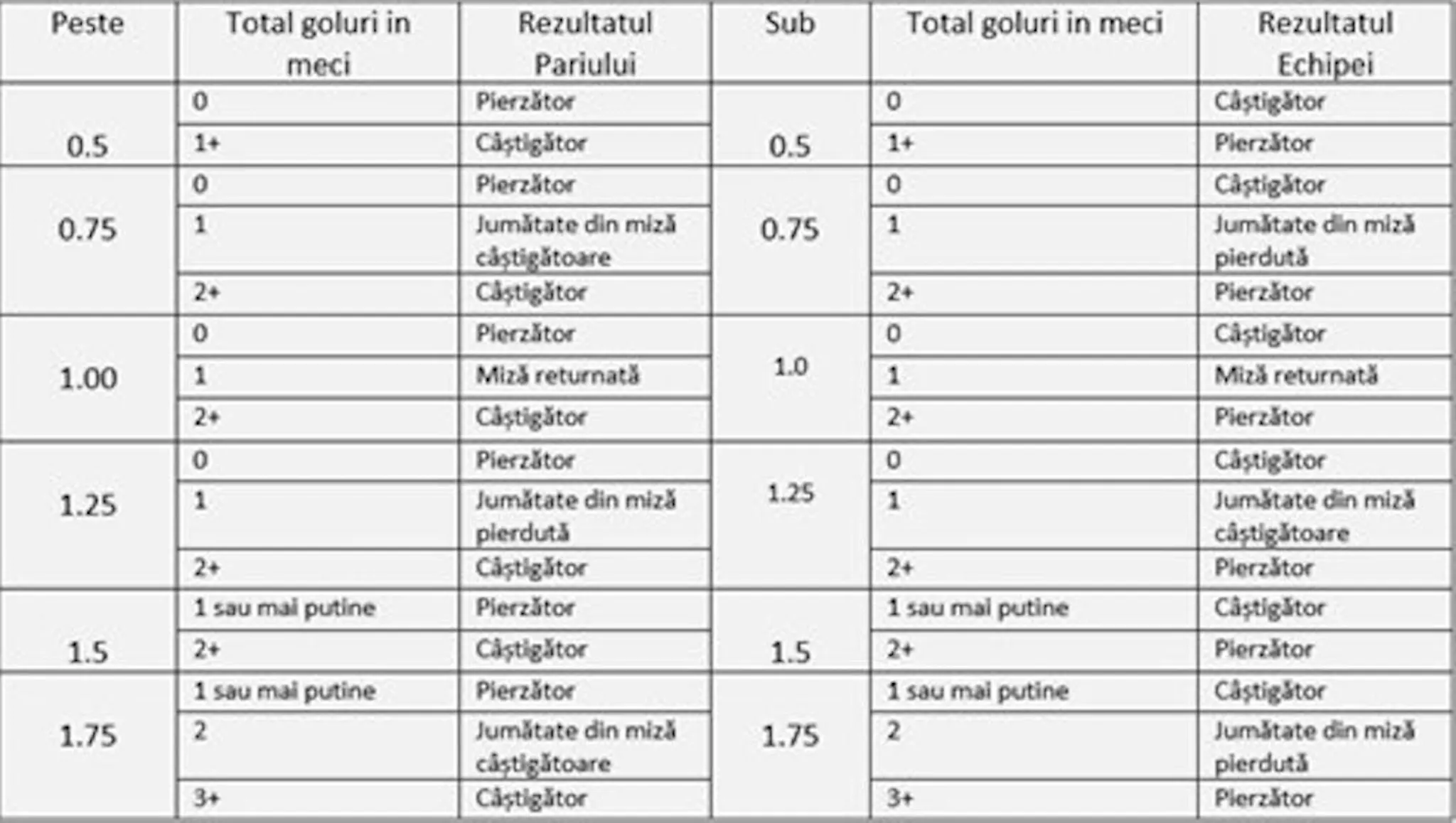 | Peste | Total goluri in meci | Rezultatul Pariului | Sub | Total goluri in meci | Rezultatul Echipei |
|---|---|---|---|---|---|
| 0.5 | 0 | Pierzător | 0.5 | 0 | Câștigător |
| | 1+ | Câștigător | | 1+ | Pierzător |
| 0.75 | 0 | Pierzător | 0.75 | 0 | Câștigător |
| | 1 | Jumătate din miză câștigătoare | | 1 | Jumătate din miză pierdută |
| | 2+ | Câștigător | | 2+ | Pierzător |
| 1.00 | 0 | Pierzător | 1.0 | 0 | Câștigător |
| | 1 | Miză returnată | | 1 | Miză returnată |
| | 2+ | Câștigător | | 2+ | Pierzător |
| 1.25 | 0 | Pierzător | 1.25 | 0 | Câștigător |
| | 1 | Jumătate din miză pierdută | | 1 | Jumătate din miză câștigătoare |
| | 2+ | Câștigător | | 2+ | Pierzător |
| 1.5 | 1 sau mai putine | Pierzător | 1.5 | 1 sau mai putine | Câștigător |
| | 2+ | Câștigător | | 2+ | Pierzător |
| 1.75 | 1 sau mai putine | Pierzător | 1.75 | 1 sau mai putine | Câștigător |
| | 2 | Jumătate din miză câștigătoare | | 2 | Jumătate din miză pierdută |
| | 3+ | Câștigător | | 3+ | Pierzător |